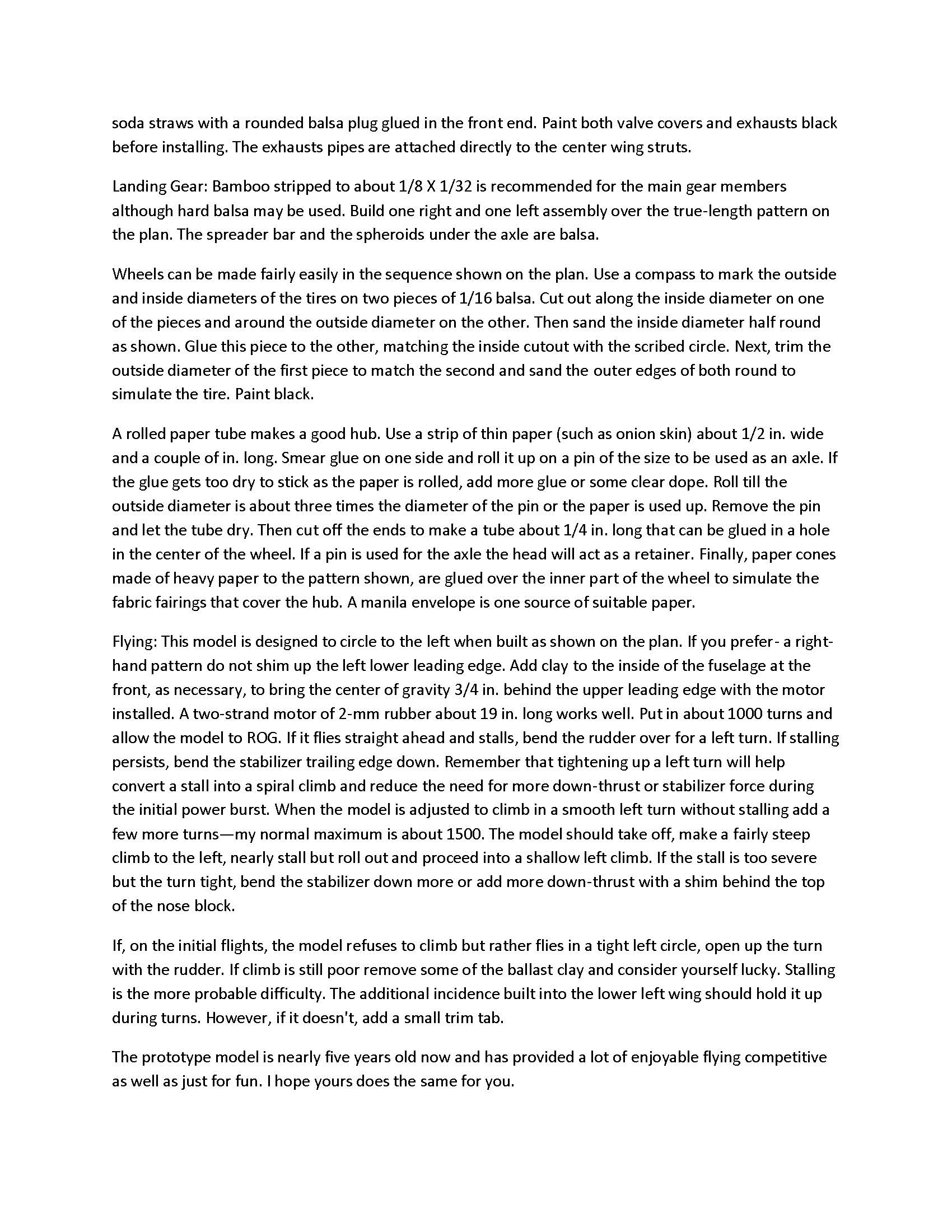 soda straws with a rounded balsa plug glued in the front end. Paint both valve covers and exhausts black before installing. The exhausts pipes are attached directly to the center wing struts.

Landing Gear: Bamboo stripped to about 1/8 X 1/32 is recommended for the main gear members although hard balsa may be used. Build one right and one left assembly over the true-length pattern on the plan. The spreader bar and the spheroids under the axle are balsa.

Wheels can be made fairly easily in the sequence shown on the plan. Use a compass to mark the outside and inside diameters of the tires on two pieces of 1/16 balsa. Cut out along the inside diameter on one of the pieces and around the outside diameter on the other. Then sand the inside diameter half round as shown. Glue this piece to the other, matching the inside cutout with the scribed circle. Next, trim the outside diameter of the first piece to match the second and sand the outer edges of both round to simulate the tire. Paint black.

A rolled paper tube makes a good hub. Use a strip of thin paper (such as onion skin) about 1/2 in. wide and a couple of in. long. Smear glue on one side and roll it up on a pin of the size to be used as an axle. If the glue gets too dry to stick as the paper is rolled, add more glue or some clear dope. Roll till the outside diameter is about three times the diameter of the pin or the paper is used up. Remove the pin and let the tube dry. Then cut off the ends to make a tube about 1/4 in. long that can be glued in a hole in the center of the wheel. If a pin is used for the axle the head will act as a retainer. Finally, paper cones made of heavy paper to the pattern shown, are glued over the inner part of the wheel to simulate the fabric fairings that cover the hub. A manila envelope is one source of suitable paper.

Flying: This model is designed to circle to the left when built as shown on the plan. If you prefer- a right-hand pattern do not shim up the left lower leading edge. Add clay to the inside of the fuselage at the front, as necessary, to bring the center of gravity 3/4 in. behind the upper leading edge with the motor installed. A two-strand motor of 2-mm rubber about 19 in. long works well. Put in about 1000 turns and allow the model to ROG. If it flies straight ahead and stalls, bend the rudder over for a left turn. If stalling persists, bend the stabilizer trailing edge down. Remember that tightening up a left turn will help convert a stall into a spiral climb and reduce the need for more down-thrust or stabilizer force during the initial power burst. When the model is adjusted to climb in a smooth left turn without stalling add a few more turns—my normal maximum is about 1500. The model should take off, make a fairly steep climb to the left, nearly stall but roll out and proceed into a shallow left climb. If the stall is too severe but the turn tight, bend the stabilizer down more or add more down-thrust with a shim behind the top of the nose block.

If, on the initial flights, the model refuses to climb but rather flies in a tight left circle, open up the turn with the rudder. If climb is still poor remove some of the ballast clay and consider yourself lucky. Stalling is the more probable difficulty. The additional incidence built into the lower left wing should hold it up during turns. However, if it doesn't, add a small trim tab.

The prototype model is nearly five years old now and has provided a lot of enjoyable flying competitive as well as just for fun. I hope yours does the same for you.